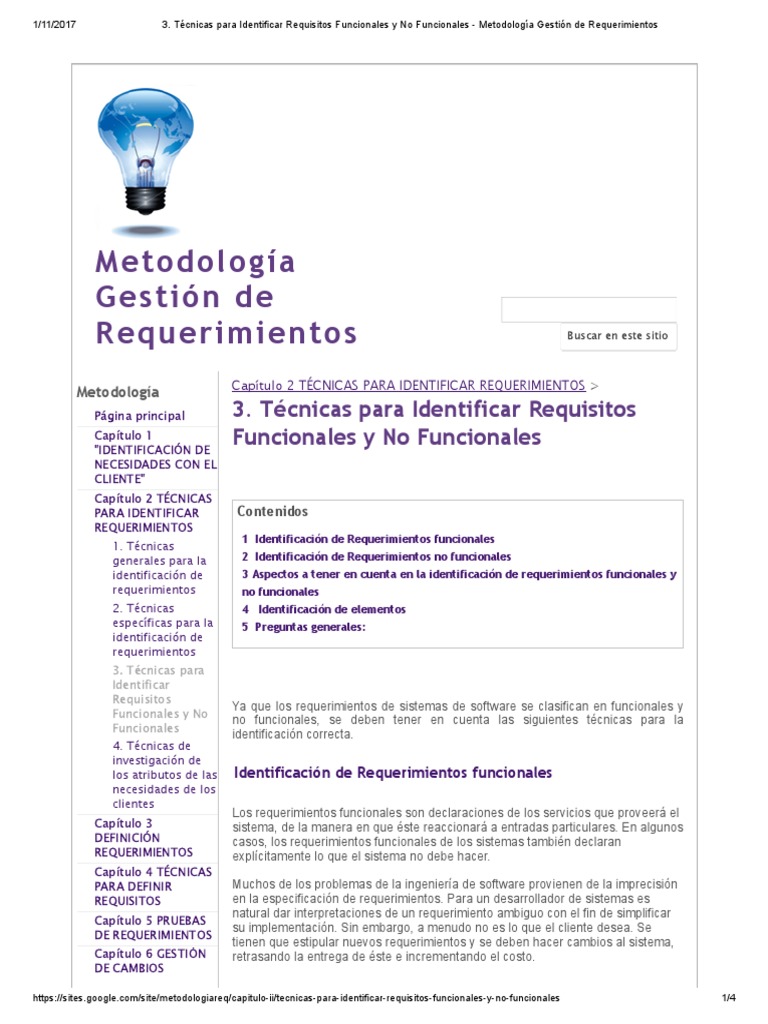 1/11/2017 3. Técnicas para Identificar Requisitos Funcionales y No Funcionales - Metodología Gestión de Requerimientos

Metodología Gestión de Requerimientos

Buscar en este sitio

Metodología

Página principal

Capítulo 1 "IDENTIFICACIÓN DE NECESIDADES CON EL CLIENTE"

Capítulo 2 TÉCNICAS PARA IDENTIFICAR REQUERIMIENTOS

1. Técnicas generales para la identificación de requerimientos

2. Técnicas específicas para la identificación de requerimientos

3. Técnicas para Identificar Requisitos Funcionales y No Funcionales

4. Técnicas de investigación de los atributos de las necesidades de los clientes

Capítulo 3 DEFINICIÓN REQUERIMIENTOS

Capítulo 4 TÉCNICAS PARA DEFINIR REQUISITOS

Capítulo 5 PRUEBAS DE REQUERIMIENTOS

Capítulo 6 GESTIÓN DE CAMBIOS

Capítulo 2 TÉCNICAS PARA IDENTIFICAR REQUERIMIENTOS >

3. Técnicas para Identificar Requisitos Funcionales y No Funcionales

Contenidos

1 Identificación de Requerimientos funcionales
2 Identificación de Requerimientos no funcionales
3 Aspectos a tener en cuenta en la identificación de requerimientos funcionales y no funcionales
4 Identificación de elementos
5 Preguntas generales:

Ya que los requerimientos de sistemas de software se clasifican en funcionales y no funcionales, se deben tener en cuenta las siguientes técnicas para la identificación correcta.

Identificación de Requerimientos funcionales

Los requerimientos funcionales son declaraciones de los servicios que proveerá el sistema, de la manera en que éste reaccionará a entradas particulares. En algunos casos, los requerimientos funcionales de los sistemas también declaran explícitamente lo que el sistema no debe hacer.

Muchos de los problemas de la ingeniería de software provienen de la imprecisión en la especificación de requerimientos. Para un desarrollador de sistemas es natural dar interpretaciones de un requerimiento ambiguo con el fin de simplificar su implementación. Sin embargo, a menudo no es lo que el cliente desea. Se tienen que estipular nuevos requerimientos y se deben hacer cambios al sistema, retrasando la entrega de éste e incrementando el costo.

https://sites.google.com/site/metodologiareq/capitulo-ii/tecnicas-para-identificar-requisitos-funcionales-y-no-funcionales 1/4